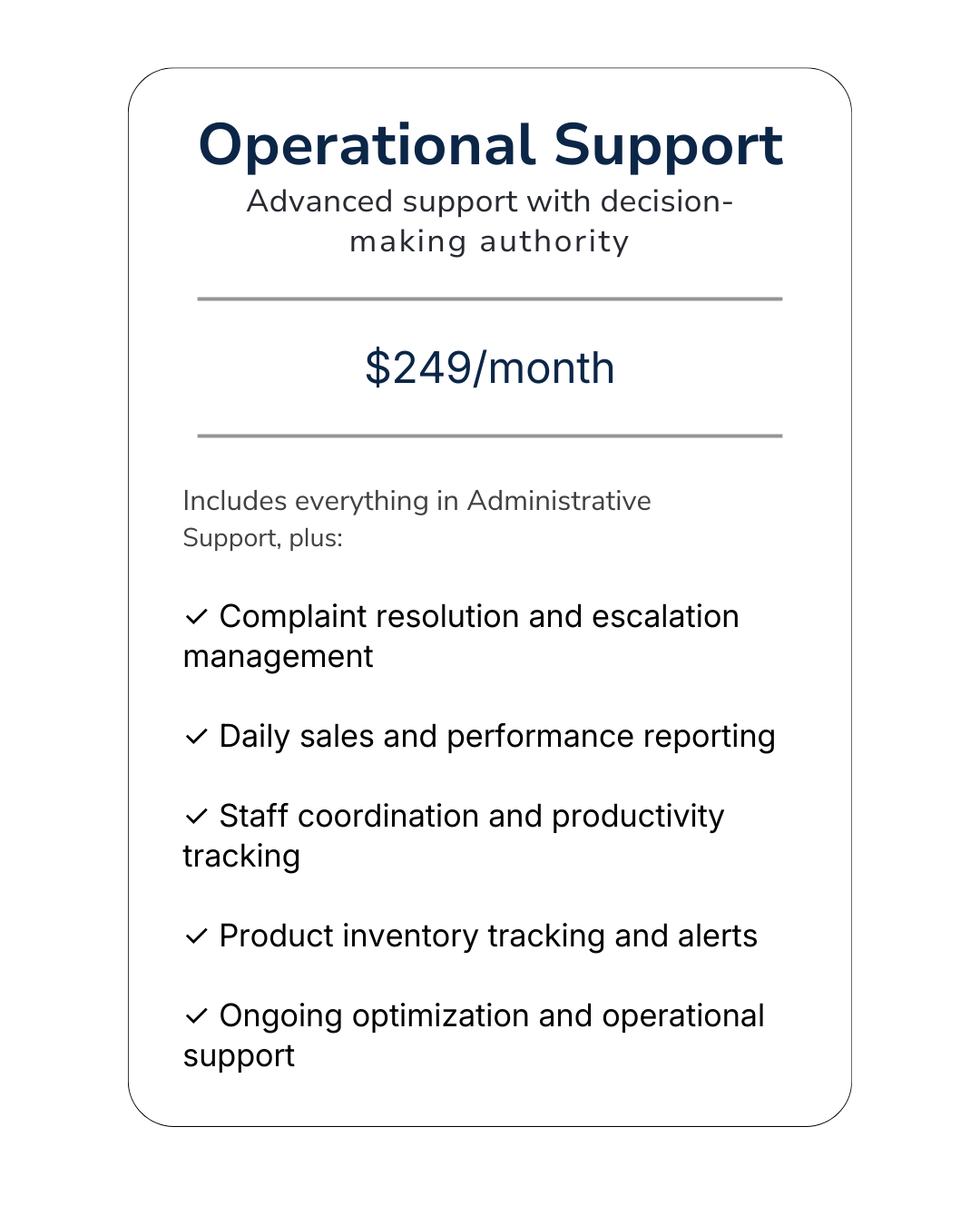 Operational Support

Advanced support with decision-making authority

$249/month

Includes everything in Administrative Support, plus:

✓ Complaint resolution and escalation management

✓ Daily sales and performance reporting

✓ Staff coordination and productivity tracking

✓ Product inventory tracking and alerts

✓ Ongoing optimization and operational support